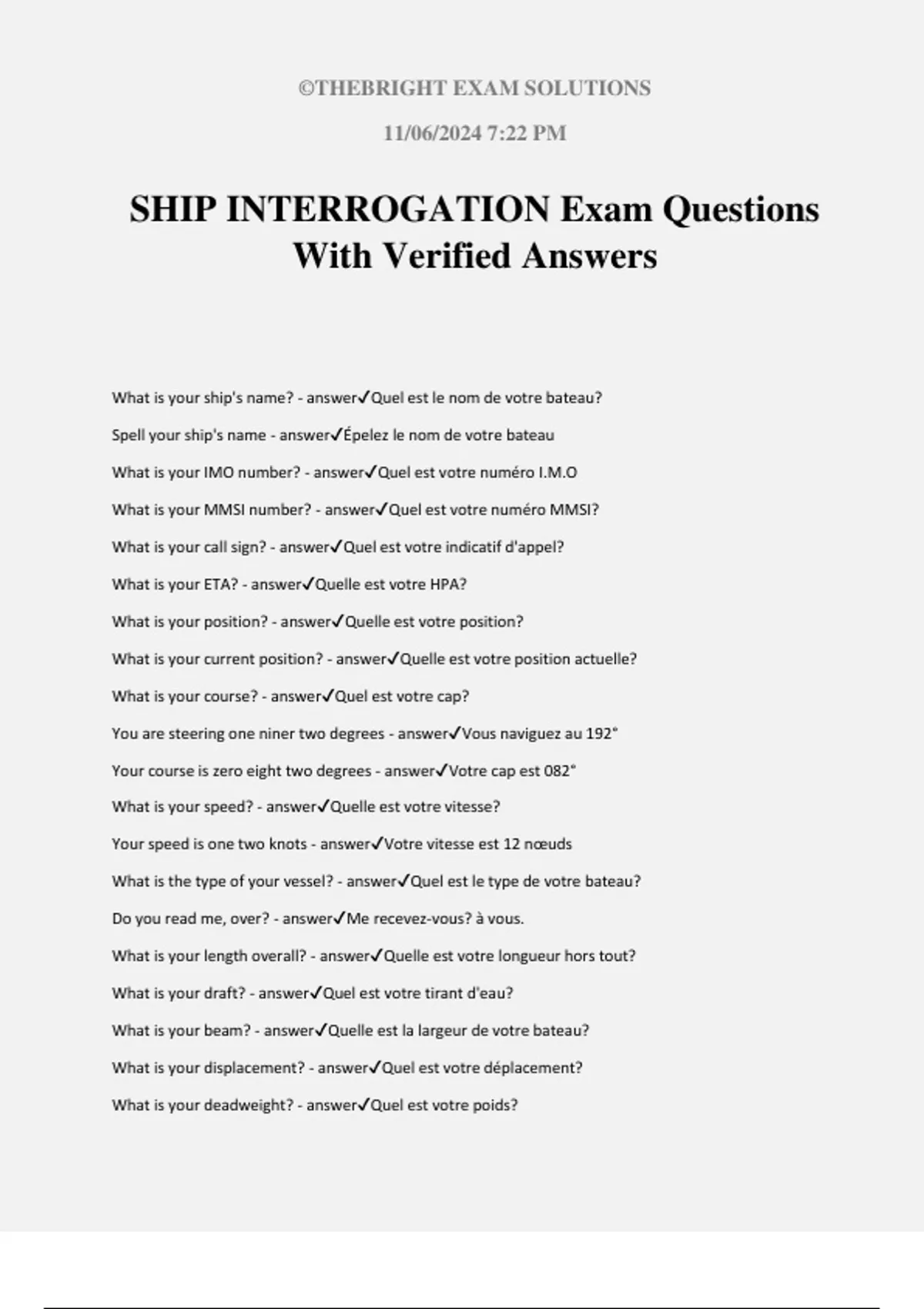 ©THEBRIGHT EXAM SOLUTIONS

11/06/2024 7:22 PM

SHIP INTERROGATION Exam Questions With Verified Answers

What is your ship's name? - answer✓Quel est le nom de votre bateau?

Spell your ship's name - answer✓Épelez le nom de votre bateau

What is your IMO number? - answer✓Quel est votre numéro I.M.O

What is your MMSI number? - answer✓Quel est votre numéro MMSI?

What is your call sign? - answer✓Quel est votre indicatif d'appel?

What is your ETA? - answer✓Quelle est votre HPA?

What is your position? - answer✓Quelle est votre position?

What is your current position? - answer✓Quelle est votre position actuelle?

What is your course? - answer✓Quel est votre cap?

You are steering one niner two degrees - answer✓Vous naviguez au 192°

Your course is zero eight two degrees - answer✓Votre cap est 082°

What is your speed? - answer✓Quelle est votre vitesse?

Your speed is one two knots - answer✓Votre vitesse est 12 nœuds

What is the type of your vessel? - answer✓Quel est le type de votre bateau?

Do you read me, over? - answer✓Me recevez-vous? à vous.

What is your length overall? - answer✓Quelle est votre longueur hors tout?

What is your draft? - answer✓Quel est votre tirant d'eau?

What is your beam? - answer✓Quelle est la largeur de votre bateau?

What is your displacement? - answer✓Quel est votre déplacement?

What is your deadweight? - answer✓Quel est votre poids?